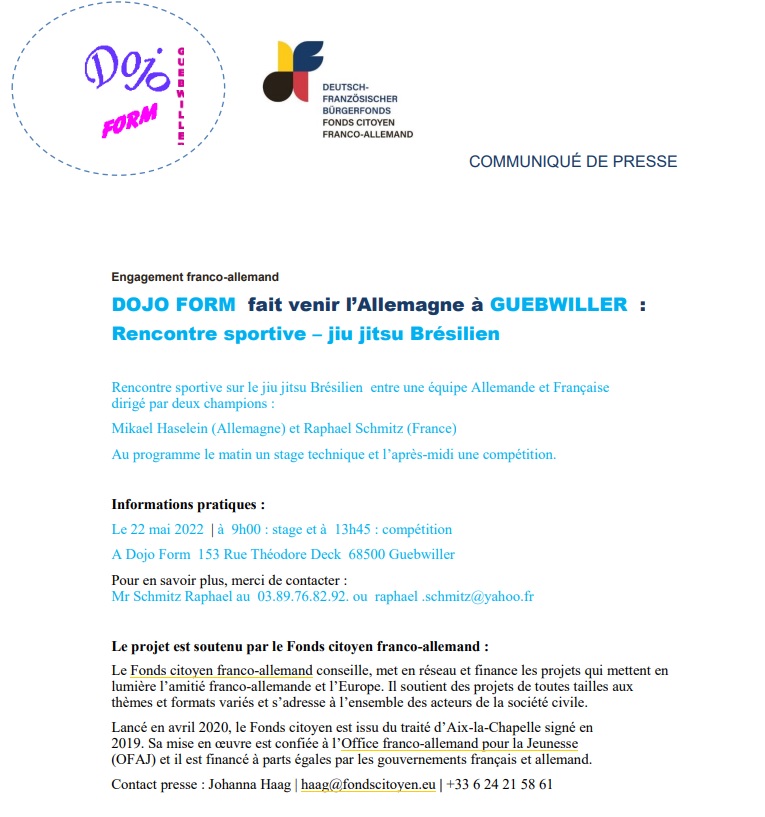 Dojo FORM GUEBWILLER

DEUTSCH-FRANZÖSISCHER BÜRGERFONDS
FONDS CITOYEN FRANCO-ALLEMAND

COMMUNIQUÉ DE PRESSE

Engagement franco-allemand

DOJO FORM fait venir l'Allemagne à GUEBWILLER : Rencontre sportive – jiu jitsu Brésilien

Rencontre sportive sur le jiu jitsu Brésilien entre une équipe Allemande et Française dirigé par deux champions :

Mikael Haselein (Allemagne) et Raphael Schmitz (France)

Au programme le matin un stage technique et l'après-midi une compétition.

Informations pratiques :

Le 22 mai 2022 | à 9h00 : stage et à 13h45 : compétition

A Dojo Form 153 Rue Théodore Deck 68500 Guebwiller

Pour en savoir plus, merci de contacter :
Mr Schmitz Raphael au 03.89.76.82.92. ou raphael .schmitz@yahoo.fr

Le projet est soutenu par le Fonds citoyen franco-allemand :

Le Fonds citoyen franco-allemand conseille, met en réseau et finance les projets qui mettent en lumière l'amitié franco-allemande et l'Europe. Il soutient des projets de toutes tailles aux thèmes et formats variés et s'adresse à l'ensemble des acteurs de la société civile.

Lancé en avril 2020, le Fonds citoyen est issu du traité d'Aix-la-Chapelle signé en 2019. Sa mise en œuvre est confiée à l'Office franco-allemand pour la Jeunesse (OFAJ) et il est financé à parts égales par les gouvernements français et allemand.

Contact presse : Johanna Haag | haag@fondscitoyen.eu | +33 6 24 21 58 61